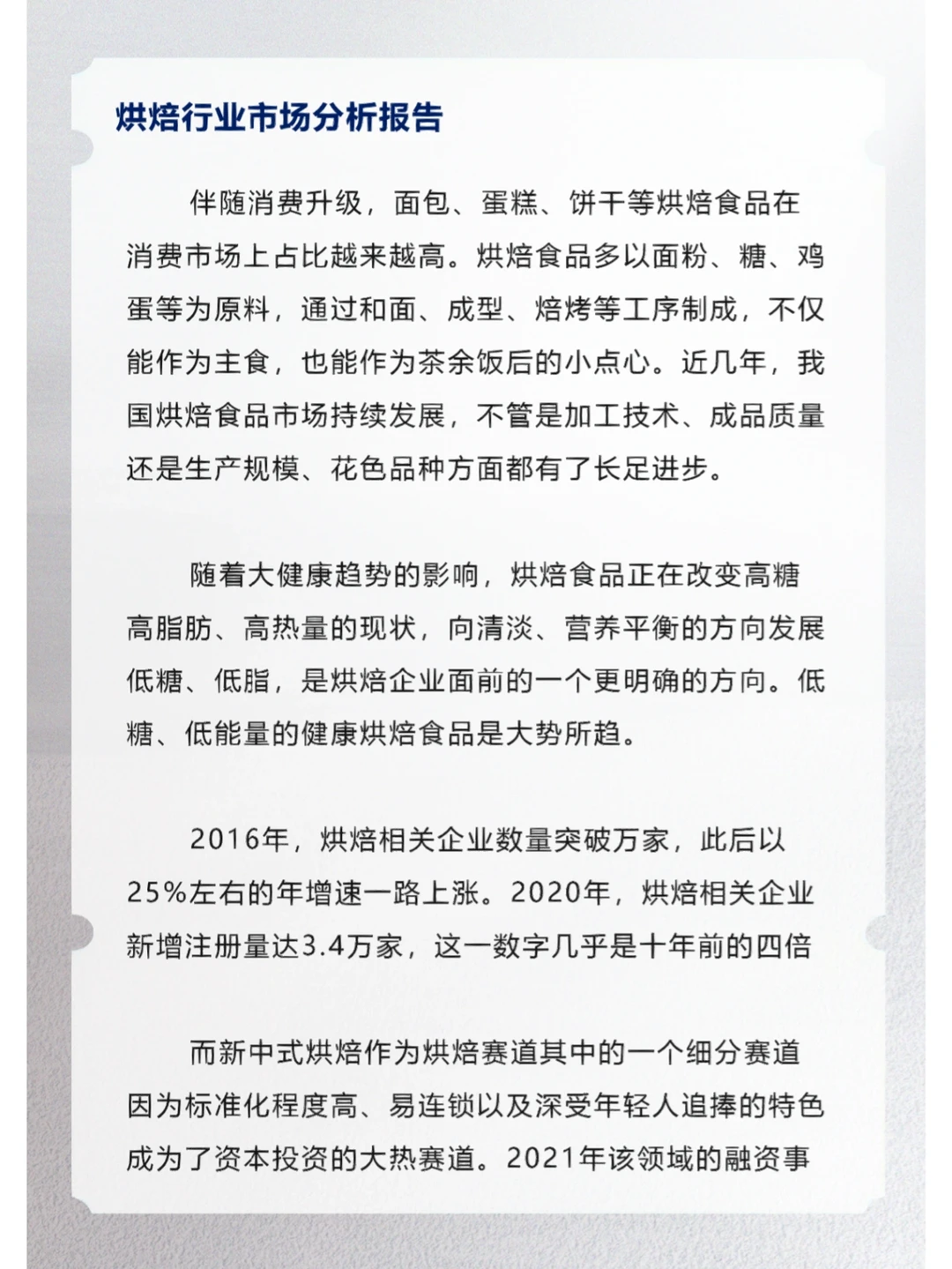 烘焙行业市场分析报告

伴随消费升级，面包、蛋糕、饼干等烘焙食品在消费市场上占比越来越高。烘焙食品多以面粉、糖、鸡蛋等为原料，通过和面、成型、焙烤等工序制成，不仅能作为主食，也能作为茶余饭后的小点心。近几年，我国烘焙食品市场持续发展，不管是加工技术、成品质量还是生产规模、花色品种方面都有了长足进步。

随着大健康趋势的影响，烘焙食品正在改变高糖高脂肪、高热量的现状，向清淡、营养平衡的方向发展低糖、低脂，是烘焙企业面前的一个更明确的方向。低糖、低能量的健康烘焙食品是大势所趋。

2016年，烘焙相关企业数量突破万家，此后以25%左右的年增速一路上涨。2020年，烘焙相关企业新增注册量达3.4万家，这一数字几乎是十年前的四倍

而新中式烘焙作为烘焙赛道其中的一个细分赛道因为标准化程度高、易连锁以及深受年轻人追捧的特色成为了资本投资的大热赛道。2021年该领域的融资事